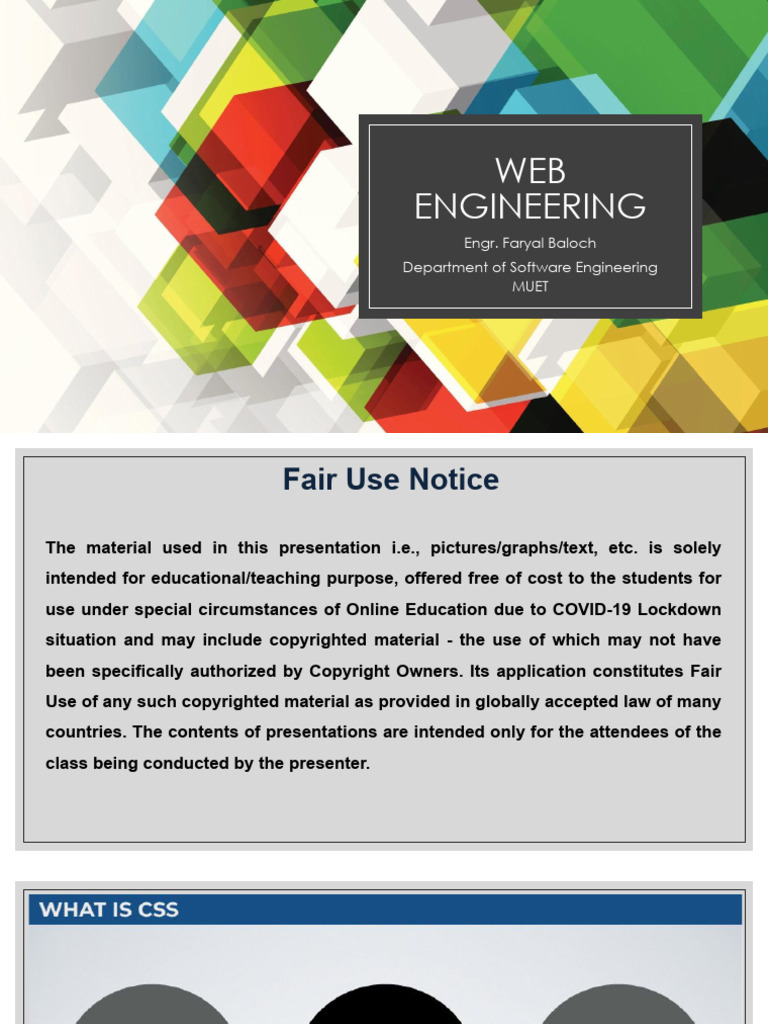 WEB ENGINEERING

Engr. Faryal Baloch

Department of Software Engineering
MUET

Fair Use Notice

The material used in this presentation i.e., pictures/graphs/text, etc. is solely intended for educational/teaching purpose, offered free of cost to the students for use under special circumstances of Online Education due to COVID-19 Lockdown situation and may include copyrighted material - the use of which may not have been specifically authorized by Copyright Owners. Its application constitutes Fair Use of any such copyrighted material as provided in globally accepted law of many countries. The contents of presentations are intended only for the attendees of the class being conducted by the presenter.

WHAT IS CSS